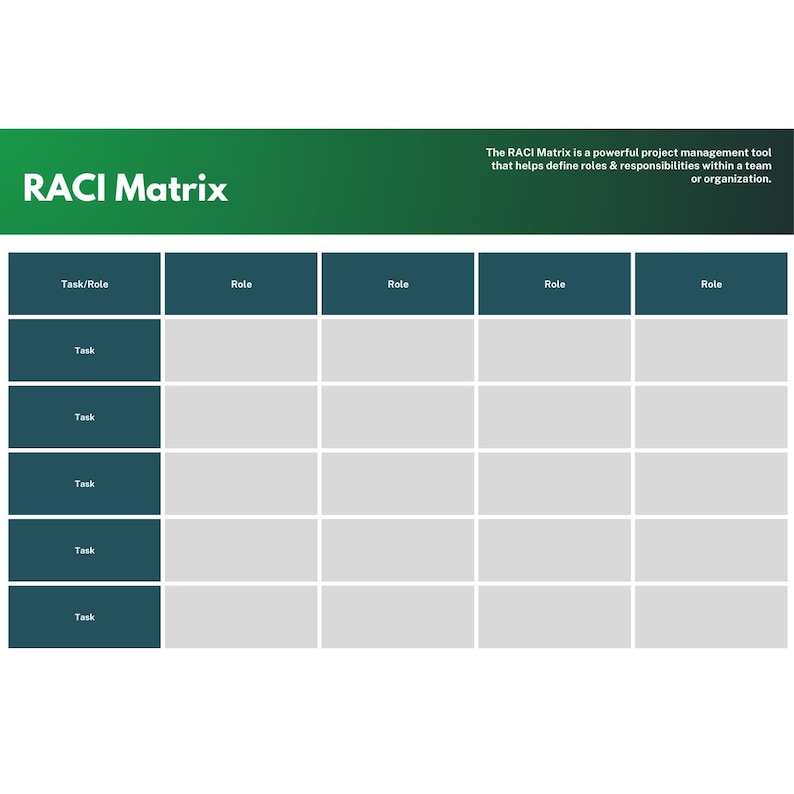 RACI Matrix

The RACI Matrix is a powerful project management tool that helps define roles & responsibilities within a team or organization.

| Task/Role | Role | Role | Role | Role |
|---|---|---|---|---|
| Task | | | | |
| Task | | | | |
| Task | | | | |
| Task | | | | |
| Task | | | | |